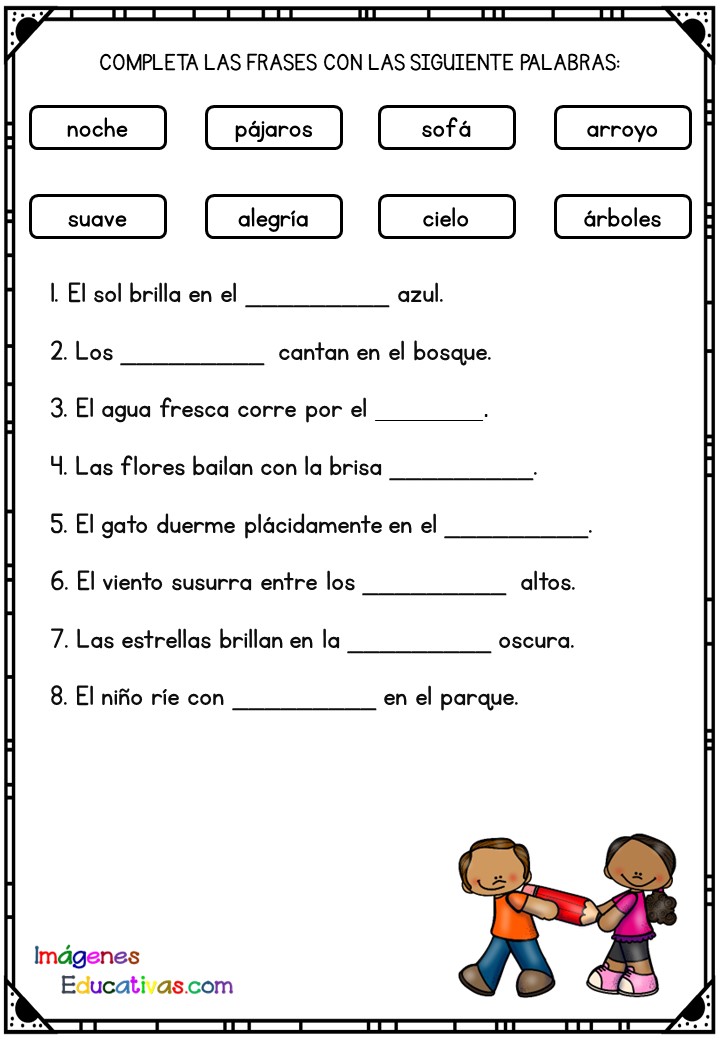 COMPLETA LAS FRASES CON LAS SIGUIENTE PALABRAS:

noche

pájaros

sofá

arroyo

suave

alegría

cielo

árboles

1. El sol brilla en el ____ azul.

2. Los ____ cantan en el bosque.

3. El agua fresca corre por el ____.

4. Las flores bailan con la brisa ____.

5. El gato duerme plácidamente en el ____.

6. El viento susurra entre los ____ altos.

7. Las estrellas brillan en la ____ oscura.

8. El niño ríe con ____ en el parque.

Imágenes
Educativas.com